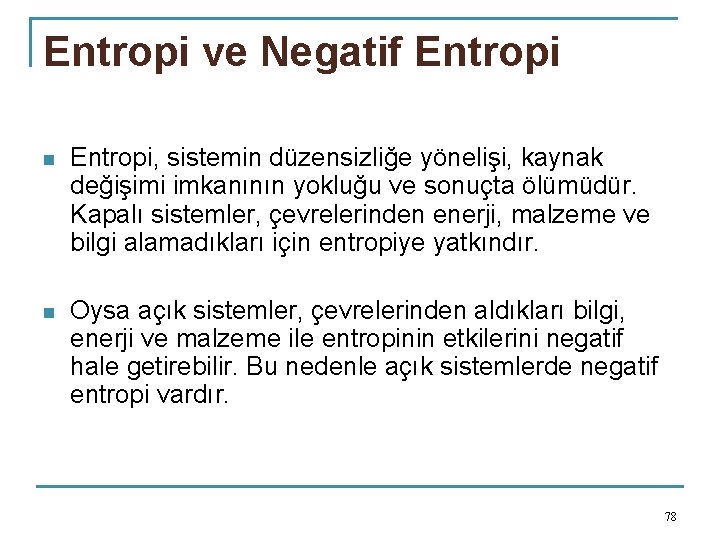 Entropi ve Negatif Entropi

Entropi, sistemin düzensizliğe yönelişi, kaynak değişimi imkanının yokluğu ve sonuçta ölümüdür. Kapalı sistemler, çevrelerinden enerji, malzeme ve bilgi alamadıkları için entropiye yatkındır.

Oysa açık sistemler, çevrelerinden aldıkları bilgi, enerji ve malzeme ile entropinin etkilerini negatif hale getirebilir. Bu nedenle açık sistemlerde negatif entropi vardır.

78